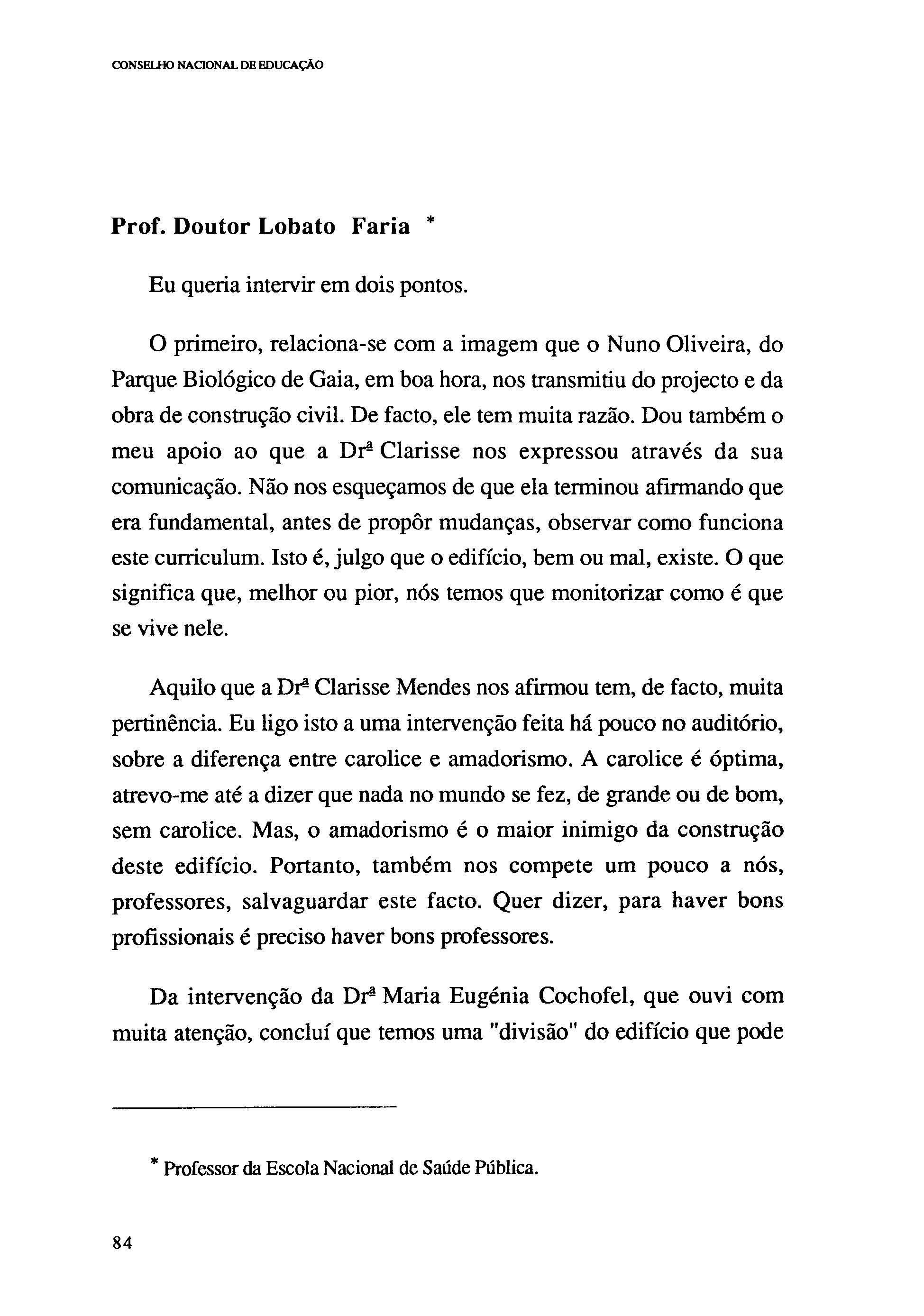 CONSELHO NACIONAL DE EDUCAÇÃO

Prof. Doutor Lobato Faria *

Eu queria intervir em dois pontos.

O primeiro, relaciona-se com a imagem que o Nuno Oliveira, do Parque Biológico de Gaia, em boa hora, nos transmitiu do projecto e da obra de construção civil. De facto, ele tem muita razão. Dou também o meu apoio ao que a Drª Clarisse nos expressou através da sua comunicação. Não nos esqueçamos de que ela terminou afirmando que era fundamental, antes de propôr mudanças, observar como funciona este curriculum. Isto é, julgo que o edifício, bem ou mal, existe. O que significa que, melhor ou pior, nós temos que monitorizar como é que se vive nele.

Aquilo que a Drª Clarisse Mendes nos afirmou tem, de facto, muita pertinência. Eu ligo isto a uma intervenção feita há pouco no auditório, sobre a diferença entre carolice e amadorismo. A carolice é óptima, atrevo-me até a dizer que nada no mundo se fez, de grande ou de bom, sem carolice. Mas, o amadorismo é o maior inimigo da construção deste edifício. Portanto, também nos compete um pouco a nós, professores, salvaguardar este facto. Quer dizer, para haver bons profissionais é preciso haver bons professores.

Da intervenção da Drª Maria Eugénia Cochofel, que ouvi com muita atenção, concluí que temos uma "divisão" do edifício que pode

* Professor da Escola Nacional de Saúde Pública.

84